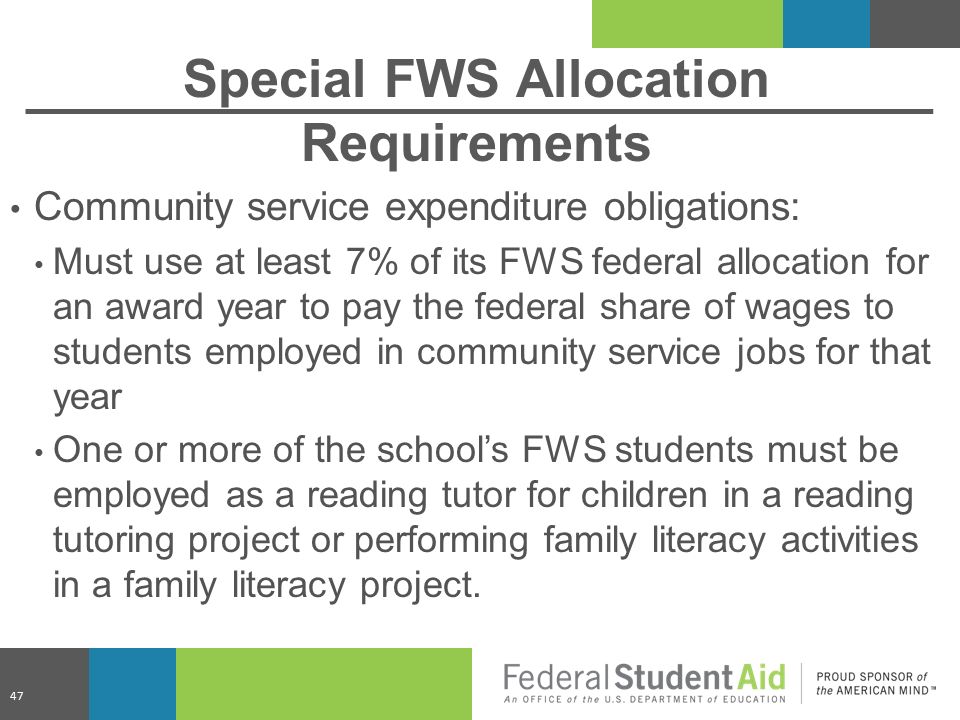 Special FWS Allocation Requirements

• Community service expenditure obligations:

• Must use at least 7% of its FWS federal allocation for an award year to pay the federal share of wages to students employed in community service jobs for that year

• One or more of the school's FWS students must be employed as a reading tutor for children in a reading tutoring project or performing family literacy activities in a family literacy project.

47

Federal Student Aid
An OFFICE of the U.S. DEPARTMENT of EDUCATION

PROUD SPONSOR of the AMERICAN MIND™